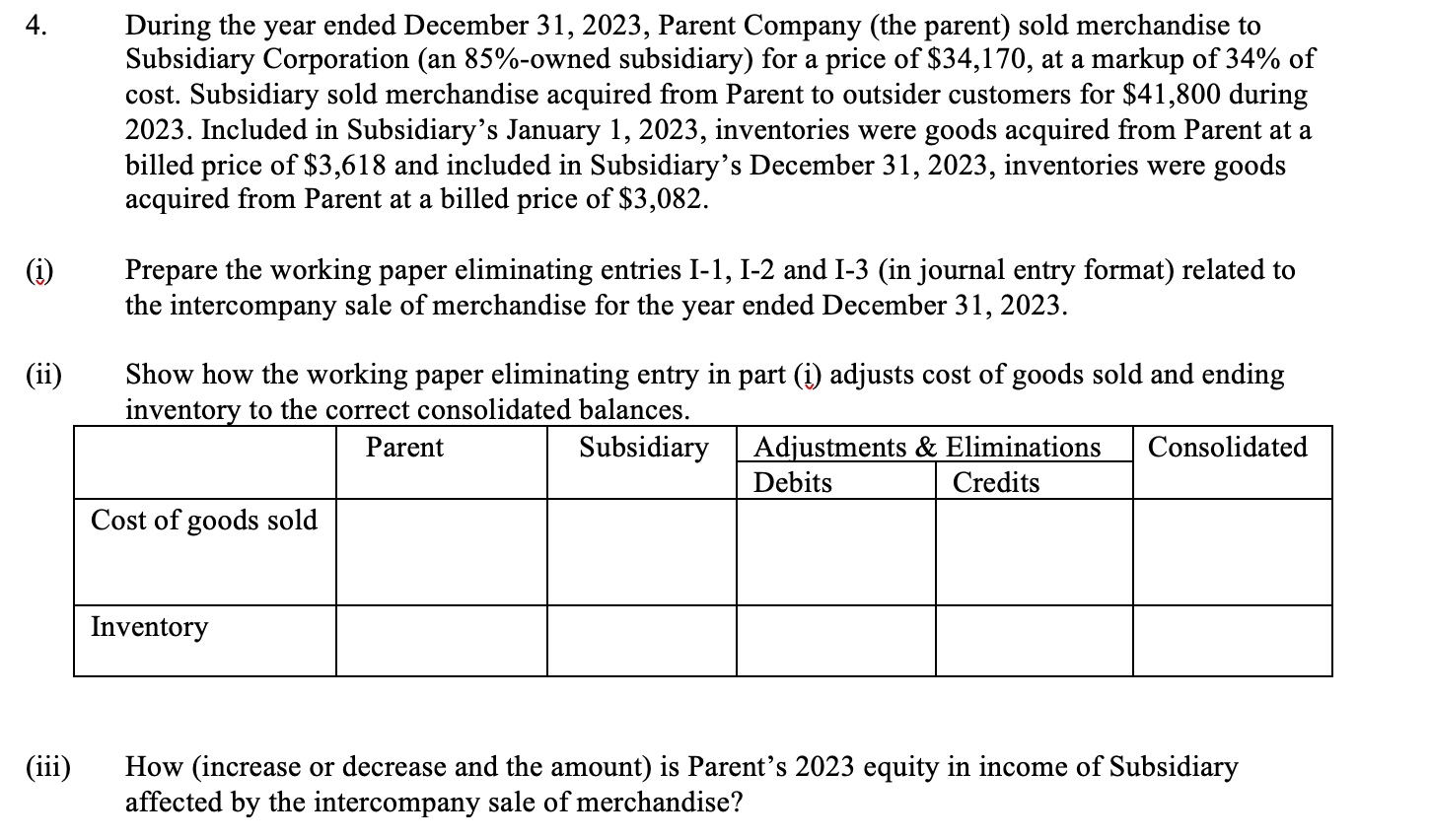 4. During the year ended December 31, 2023, Parent Company (the parent) sold merchandise to Subsidiary Corporation (an 85%-owned subsidiary) for a price of \$34,170, at a markup of 34% of cost. Subsidiary sold merchandise acquired from Parent to outsider customers for \$41,800 during 2023. Included in Subsidiary's January 1, 2023, inventories were goods acquired from Parent at a billed price of \$3,618 and included in Subsidiary's December 31, 2023, inventories were goods acquired from Parent at a billed price of \$3,082.

(i) Prepare the working paper eliminating entries I-1, I-2 and I-3 (in journal entry format) related to the intercompany sale of merchandise for the year ended December 31, 2023.

(ii) Show how the working paper eliminating entry in part (i) adjusts cost of goods sold and ending inventory to the correct consolidated balances.

| | Parent | Subsidiary | Adjustments & Eliminations Debits | Adjustments & Eliminations Credits | Consolidated |
|---|---|---|---|---|---|
| Cost of goods sold | | | | | |
| Inventory | | | | | |

(iii) How (increase or decrease and the amount) is Parent's 2023 equity in income of Subsidiary affected by the intercompany sale of merchandise?